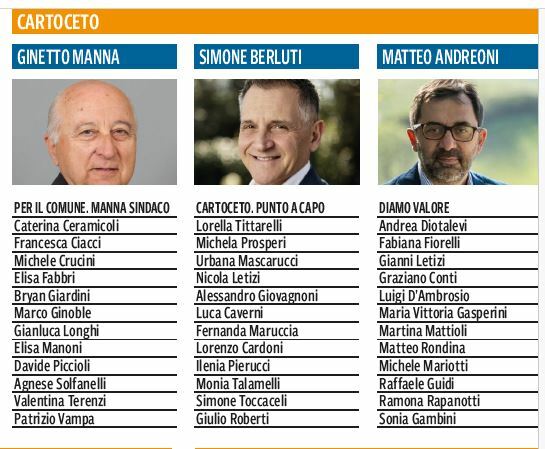 CARTOCETO

GINETTO MANNA

PER IL COMUNE. MANNA SINDACO
Caterina Ceramicoli
Francesca Ciacci
Michele Crucini
Elisa Fabbri
Bryan Giardini
Marco Ginoble
Gianluca Longhi
Elisa Manoni
Davide Piccioli
Agnese Solfanelli
Valentina Terenzi
Patrizio Vampa

SIMONE BERLUTI

CARTOCETO. PUNTO A CAPO
Lorella Tittarelli
Michela Prosperi
Urbana Mascarucci
Nicola Letizi
Alessandro Giovagnoni
Luca Caverni
Fernanda Maruccia
Lorenzo Cardoni
Ilenia Pierucci
Monia Talamelli
Simone Toccaceli
Giulio Roberti

MATTEO ANDREONI

DIAMO VALORE
Andrea Diotalevi
Fabiana Fiorelli
Gianni Letizi
Graziano Conti
Luigi D'Ambrosio
Maria Vittoria Gasperini
Martina Mattioli
Matteo Rondina
Michele Mariotti
Raffaele Guidi
Ramona Rapanotti
Sonia Gambini